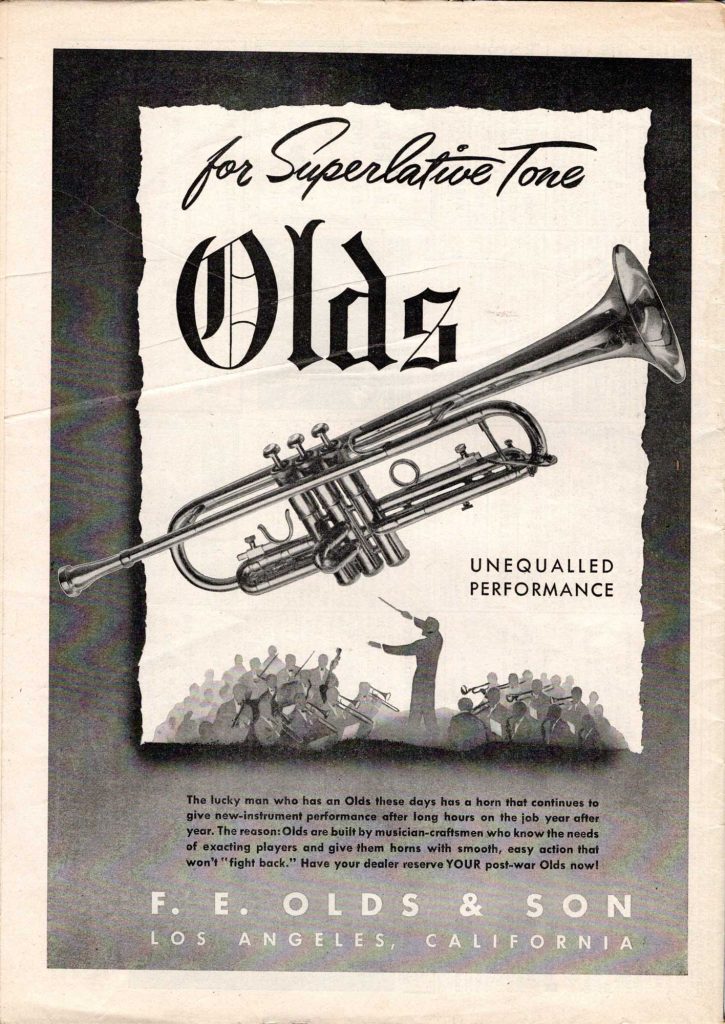 for Superlative Tone

Olds

UNEQUALLED PERFORMANCE

The lucky man who has an Olds these days has a horn that continues to give new-instrument performance after long hours on the job year after year. The reason: Olds are built by musician-craftsmen who know the needs of exacting players and give them horns with smooth, easy action that won't "fight back." Have your dealer reserve YOUR post-war Olds now!

F. E. OLDS & SON
LOS ANGELES, CALIFORNIA